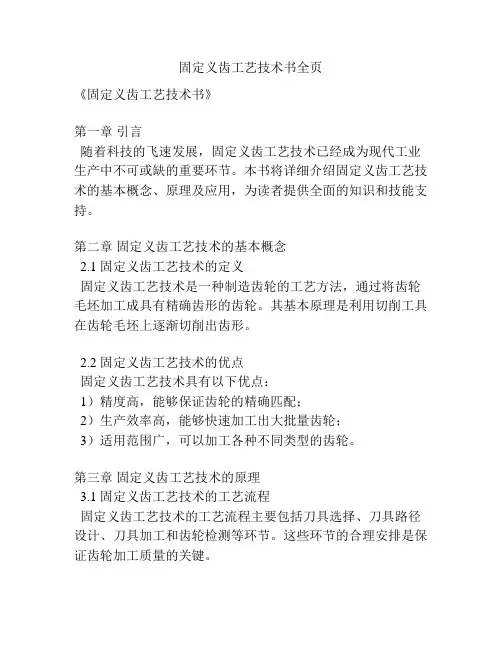 固定义齿工艺技术书全页

《固定义齿工艺技术书》

第一章 引言
随着科技的飞速发展，固定义齿工艺技术已经成为现代工业生产中不可或缺的重要环节。本书将详细介绍固定义齿工艺技术的基本概念、原理及应用，为读者提供全面的知识和技能支持。

第二章 固定义齿工艺技术的基本概念
2.1 固定义齿工艺技术的定义
固定义齿工艺技术是一种制造齿轮的工艺方法，通过将齿轮毛坯加工成具有精确齿形的齿轮。其基本原理是利用切削工具在齿轮毛坯上逐渐切削出齿形。

2.2 固定义齿工艺技术的优点
固定义齿工艺技术具有以下优点：
1）精度高，能够保证齿轮的精确匹配；
2）生产效率高，能够快速加工出大批量齿轮；
3）适用范围广，可以加工各种不同类型的齿轮。

第三章 固定义齿工艺技术的原理
3.1 固定义齿工艺技术的工艺流程
固定义齿工艺技术的工艺流程主要包括刀具选择、刀具路径设计、刀具加工和齿轮检测等环节。这些环节的合理安排是保证齿轮加工质量的关键。